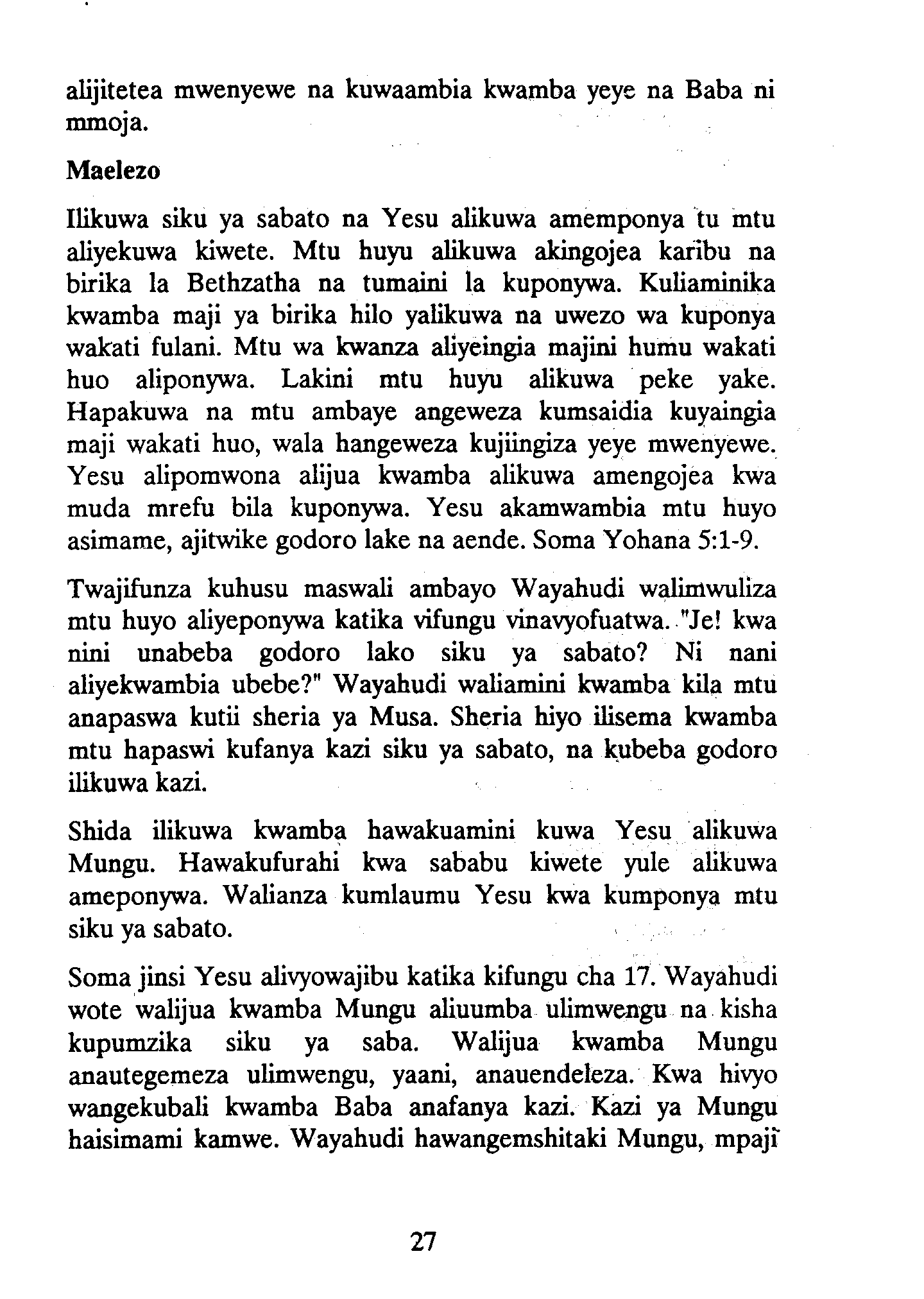 alijitetea mwenyewe na kuwaambia kwamba yeye na Baba ni mmoja.

Maelezo

Ilikuwa siku ya sabato na Yesu alikuwa amemponya tu mtu aliyekuwa kiwete. Mtu huyu alikuwa akingojea karibu na birika la Bethzatha na tumaini la kuponywa. Kuliaminika kwamba maji ya birika hilo yalikuwa na uwezo wa kuponya wakati fulani. Mtu wa kwanza aliyeingia majini humu wakati huo aliponywa. Lakini mtu huyu alikuwa peke yake. Hapakuwa na mtu ambaye angeweza kumsaidia kuyaingia maji wakati huo, wala hangeweza kujiingiza yeye mwenyewe. Yesu alipomwona alijua kwamba alikuwa amengojea kwa muda mrefu bila kuponywa. Yesu akamwambia mtu huyo asimame, ajitwike godoro lake na aende. Soma Yohana 5:1-9.

Twajifunza kuhusu maswali ambayo Wayahudi walimwuliza mtu huyo aliyeponywa katika vifungu vinavyofuatwa. "Je! kwa nini unabeba godoro lako siku ya sabato? Ni nani aliyekwambia ubebe?" Wayahudi waliamini kwamba kila mtu anapaswa kutii sheria ya Musa. Sheria hiyo ilisema kwamba mtu hapaswi kufanya kazi siku ya sabato, na kubeba godoro ilikuwa kazi.

Shida ilikuwa kwamba hawakuamini kuwa Yesu alikuwa Mungu. Hawakufurahi kwa sababu kiwete yule alikuwa ameponywa. Walianza kumlaumu Yesu kwa kumponya mtu siku ya sabato.

Soma jinsi Yesu alivyowajibu katika kifungu cha 17. Wayahudi wote walijua kwamba Mungu aliuumba ulimwengu na kisha kupumzika siku ya saba. Walijua kwamba Mungu anautegemeza ulimwengu, yaani, anauendeleza. Kwa hivyo wangekubali kwamba Baba anafanya kazi. Kazi ya Mungu haisimami kamwe. Wayahudi hawangemshitaki Mungu, mpaji

27